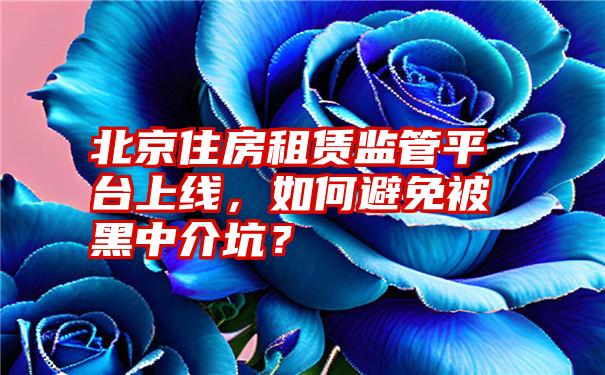 北京住房租赁监管平台上线，如何避免被黑中介坑？